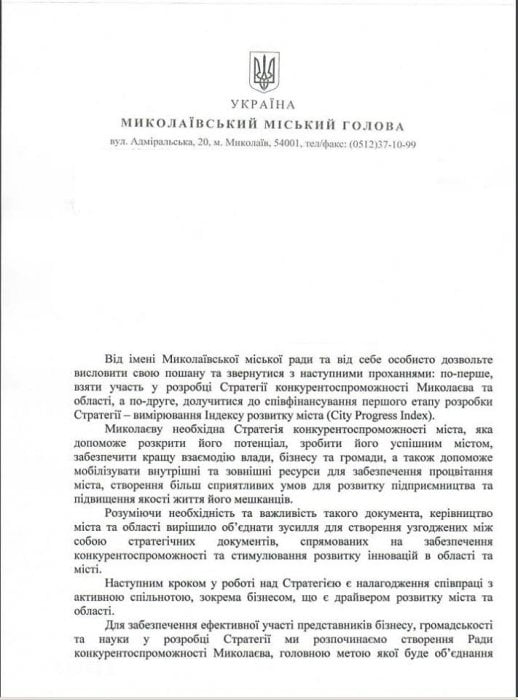 УКРАЇНА
МИКОЛАЇВСЬКИЙ МІСЬКИЙ ГОЛОВА
вул. Адміральська, 20, м. Миколаїв, 54001, тел/факс: (0512)37-10-99

Від імені Миколаївської міської ради та від себе особисто дозвольте висловити свою пошану та звернутися з наступними проханнями: по-перше, взяти участь у розробці Стратегії конкурентоспроможності Миколаєва та області, а по-друге, долучитися до співфінансування першого етапу розробки Стратегії – вимірювання Індексу розвитку міста (City Progress Index).

Миколаєву необхідна Стратегія конкурентоспроможності міста, яка допоможе розкрити його потенціал, зробити його успішним містом, забезпечити кращу взаємодію влади, бізнесу та громади, а також допоможе мобілізувати внутрішні та зовнішні ресурси для забезпечення процвітання міста, створення більш сприятливих умов для розвитку підприємництва та підвищення якості життя його мешканців.

Розуміючи необхідність та важливість такого документа, керівництво міста та області вирішило об'єднати зусилля для створення узгоджених між собою стратегічних документів, спрямованих на забезпечення конкурентоспроможності та стимулювання розвитку інновацій в області та місті.

Наступним кроком у роботі над Стратегією є налагодження співпраці з активною спільнотою, зокрема бізнесом, що є драйвером розвитку міста та області.

Для забезпечення ефективної участі представників бізнесу, громадськості та науки у розробці Стратегії ми розпочинаємо створення Ради конкурентоспроможності Миколаєва, головною метою якої буде об'єднання